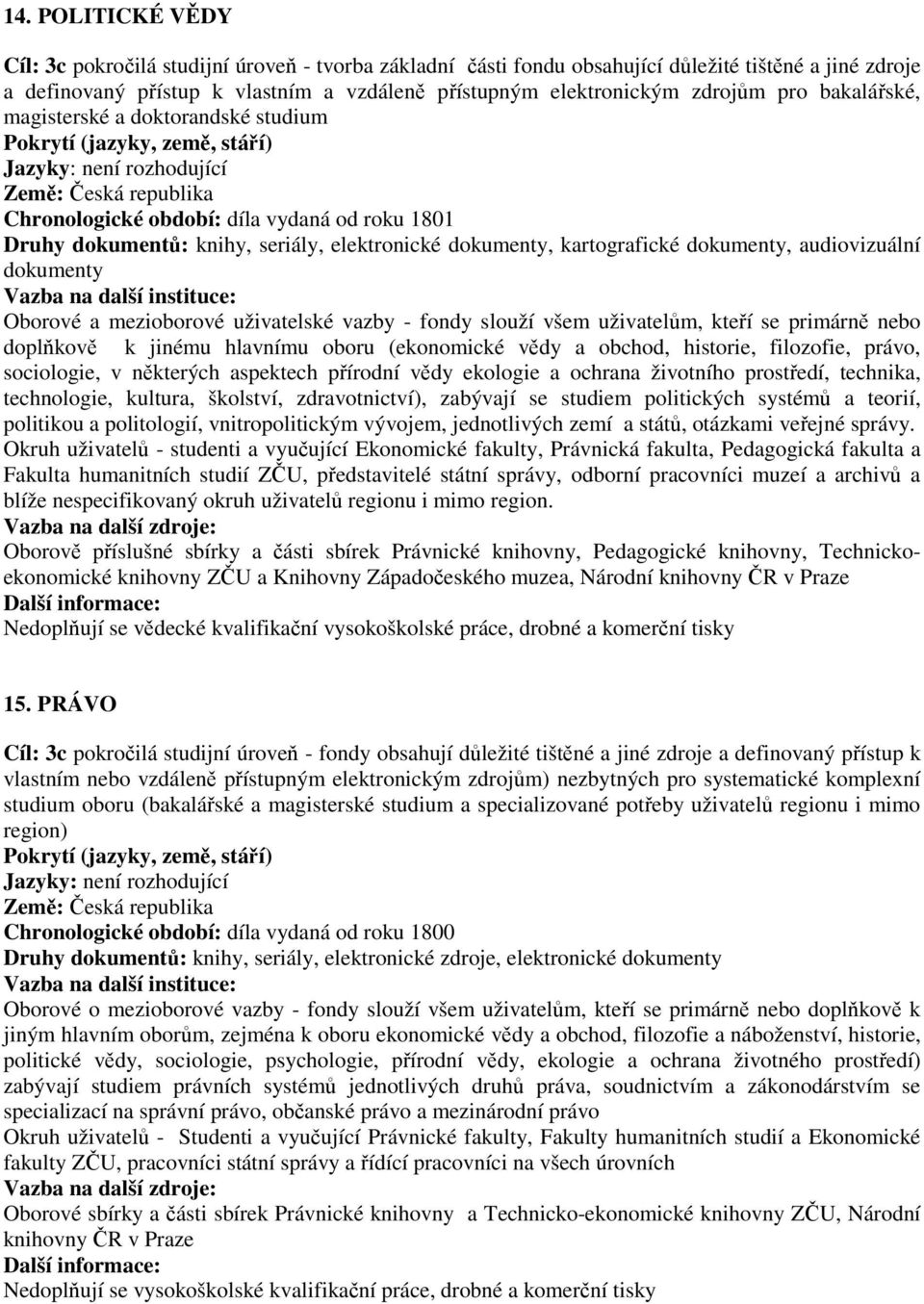 14. POLITICKÉ VĚDY

Cíl: 3c pokročilá studijní úroveň - tvorba základní části fondu obsahující důležité tištěné a jiné zdroje a definovaný přístup k vlastním a vzdáleně přístupným elektronickým zdrojům pro bakalářské, magisterské a doktorandské studium
Pokrytí (jazyky, země, stáří)
Jazyky: není rozhodující
Země: Česká republika
Chronologické období: díla vydaná od roku 1801
Druhy dokumentů: knihy, seriály, elektronické dokumenty, kartografické dokumenty, audiovizuální dokumenty
Vazba na další instituce:
Oborové a mezioborové uživatelské vazby - fondy slouží všem uživatelům, kteří se primárně nebo doplňkově k jinému hlavnímu oboru (ekonomické vědy a obchod, historie, filozofie, právo, sociologie, v některých aspektech přírodní vědy ekologie a ochrana životního prostředí, technika, technologie, kultura, školství, zdravotnictví), zabývají se studiem politických systémů a teorií, politikou a politologií, vnitropolitickým vývojem, jednotlivých zemí a států, otázkami veřejné správy.
Okruh uživatelů - studenti a vyučující Ekonomické fakulty, Právnická fakulta, Pedagogická fakulta a Fakulta humanitních studií ZČU, představitelé státní správy, odborní pracovníci muzeí a archivů a blíže nespecifikovaný okruh uživatelů regionu i mimo region.
Vazba na další zdroje:
Oborově příslušné sbírky a části sbírek Právnické knihovny, Pedagogické knihovny, Technicko-ekonomické knihovny ZČU a Knihovny Západočeského muzea, Národní knihovny ČR v Praze
Další informace:
Nedoplňují se vědecké kvalifikační vysokoškolské práce, drobné a komerční tisky

15. PRÁVO

Cíl: 3c pokročilá studijní úroveň - fondy obsahují důležité tištěné a jiné zdroje a definovaný přístup k vlastním nebo vzdáleně přístupným elektronickým zdrojům) nezbytných pro systematické komplexní studium oboru (bakalářské a magisterské studium a specializované potřeby uživatelů regionu i mimo region)
Pokrytí (jazyky, země, stáří)
Jazyky: není rozhodující
Země: Česká republika
Chronologické období: díla vydaná od roku 1800
Druhy dokumentů: knihy, seriály, elektronické zdroje, elektronické dokumenty
Vazba na další instituce:
Oborové o mezioborové vazby - fondy slouží všem uživatelům, kteří se primárně nebo doplňkově k jiným hlavním oborům, zejména k oboru ekonomické vědy a obchod, filozofie a náboženství, historie, politické vědy, sociologie, psychologie, přírodní vědy, ekologie a ochrana životného prostředí) zabývají studiem právních systémů jednotlivých druhů práva, soudnictvím a zákonodárstvím se specializací na správní právo, občanské právo a mezinárodní právo
Okruh uživatelů - Studenti a vyučující Právnické fakulty, Fakulty humanitních studií a Ekonomické fakulty ZČU, pracovníci státní správy a řídící pracovníci na všech úrovních
Vazba na další zdroje:
Oborové sbírky a části sbírek Právnické knihovny a Technicko-ekonomické knihovny ZČU, Národní knihovny ČR v Praze
Další informace:
Nedoplňují se vysokoškolské kvalifikační práce, drobné a komerční tisky